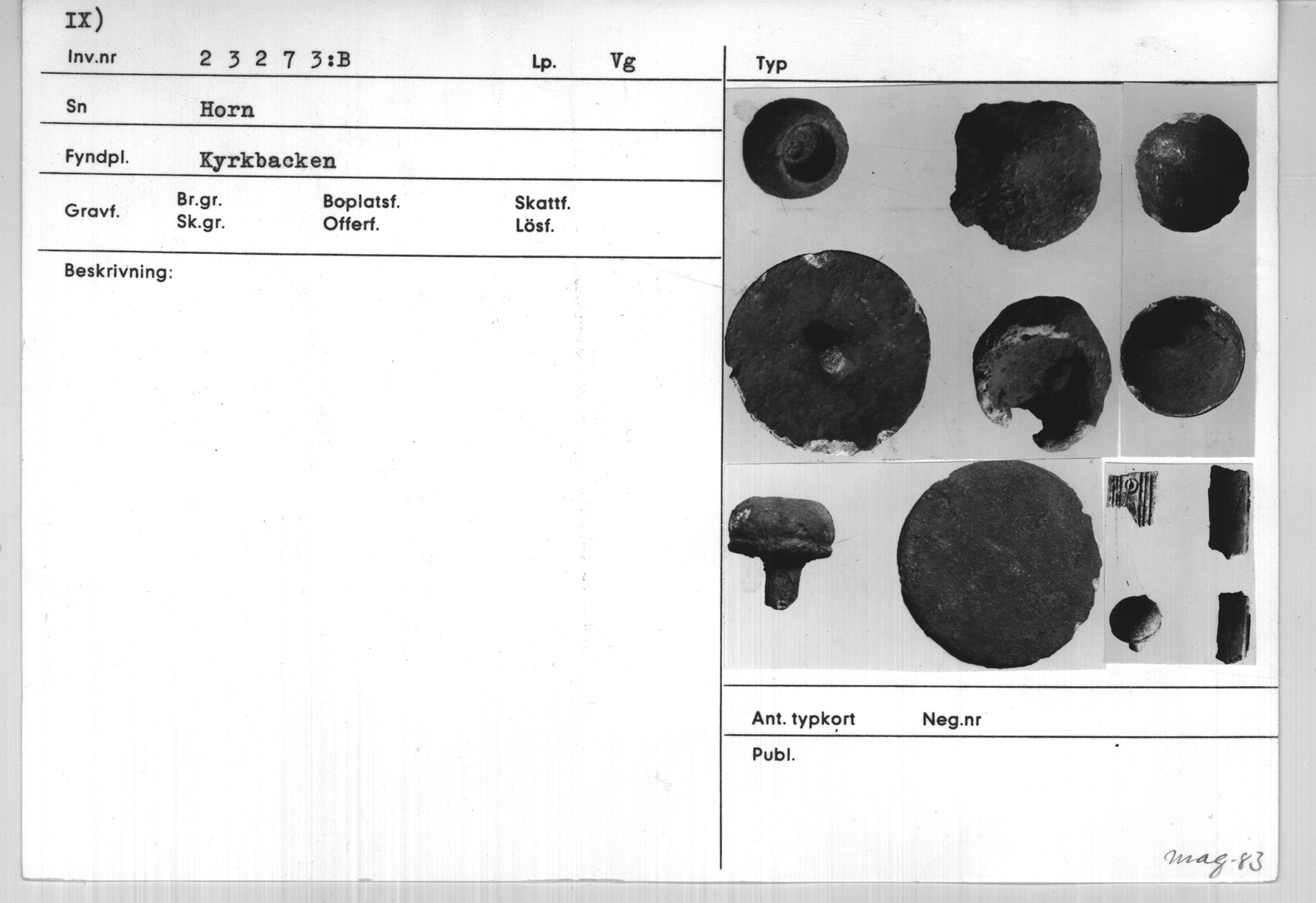 IX)

Inv.nr 2 3 2 7 3:B Lp. Vg

Sn Horn

Fyndpl. Kyrkbacken

Gravf. Br.gr. Sk.gr. Boplatsf. Offerf. Skattf. Lösf.

Beskrivning:

Typ

Ant. typkort Neg.nr

Publ.

mag-83